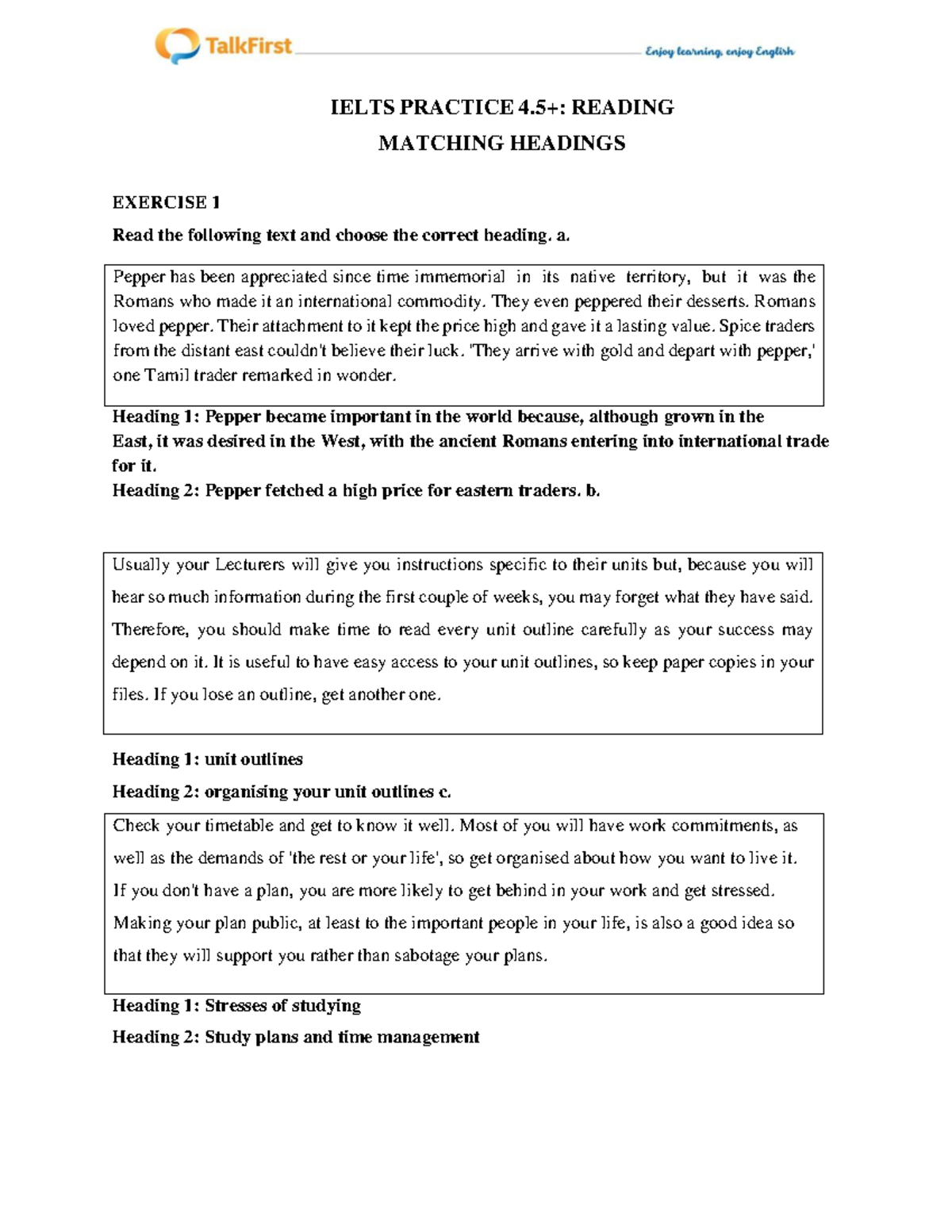 TalkFirst

Enjoy learning, enjoy English

IELTS PRACTICE 4.5+: READING

MATCHING HEADINGS

EXERCISE 1

Read the following text and choose the correct heading. a.

Pepper has been appreciated since time immemorial in its native territory, but it was the Romans who made it an international commodity. They even peppered their desserts. Romans loved pepper. Their attachment to it kept the price high and gave it a lasting value. Spice traders from the distant east couldn't believe their luck. 'They arrive with gold and depart with pepper,' one Tamil trader remarked in wonder.

Heading 1: Pepper became important in the world because, although grown in the East, it was desired in the West, with the ancient Romans entering into international trade for it.

Heading 2: Pepper fetched a high price for eastern traders. b.

Usually your Lecturers will give you instructions specific to their units but, because you will hear so much information during the first couple of weeks, you may forget what they have said. Therefore, you should make time to read every unit outline carefully as your success may depend on it. It is useful to have easy access to your unit outlines, so keep paper copies in your files. If you lose an outline, get another one.

Heading 1: unit outlines

Heading 2: organising your unit outlines c.

Check your timetable and get to know it well. Most of you will have work commitments, as well as the demands of 'the rest or your life', so get organised about how you want to live it. If you don't have a plan, you are more likely to get behind in your work and get stressed. Making your plan public, at least to the important people in your life, is also a good idea so that they will support you rather than sabotage your plans.

Heading 1: Stresses of studying

Heading 2: Study plans and time management